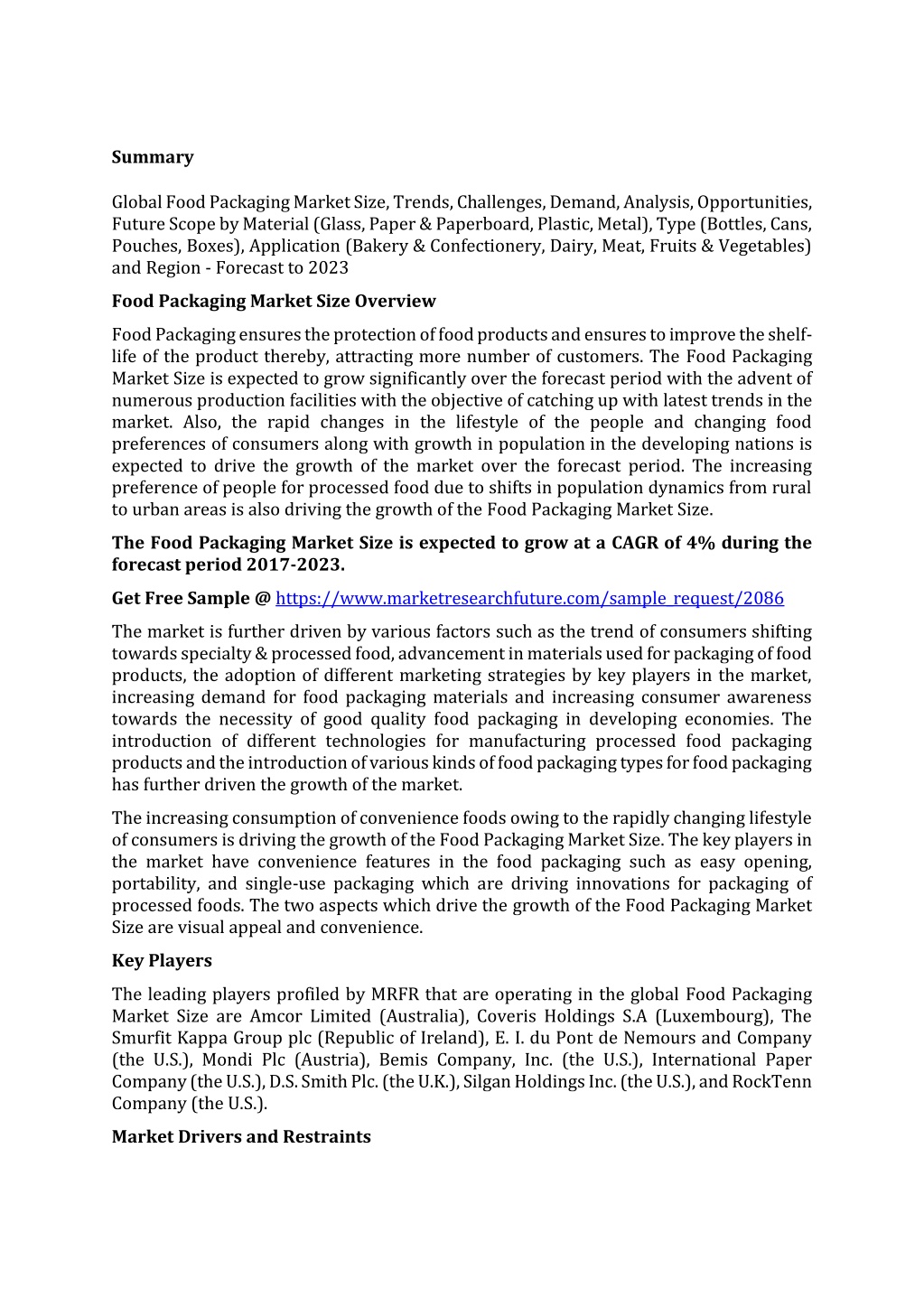 Summary

Global Food Packaging Market Size, Trends, Challenges, Demand, Analysis, Opportunities, Future Scope by Material (Glass, Paper & Paperboard, Plastic, Metal), Type (Bottles, Cans, Pouches, Boxes), Application (Bakery & Confectionery, Dairy, Meat, Fruits & Vegetables) and Region - Forecast to 2023

Food Packaging Market Size Overview

Food Packaging ensures the protection of food products and ensures to improve the shelf-life of the product thereby, attracting more number of customers. The Food Packaging Market Size is expected to grow significantly over the forecast period with the advent of numerous production facilities with the objective of catching up with latest trends in the market. Also, the rapid changes in the lifestyle of the people and changing food preferences of consumers along with growth in population in the developing nations is expected to drive the growth of the market over the forecast period. The increasing preference of people for processed food due to shifts in population dynamics from rural to urban areas is also driving the growth of the Food Packaging Market Size.

The Food Packaging Market Size is expected to grow at a CAGR of 4% during the forecast period 2017-2023.

Get Free Sample @ https://www.marketresearchfuture.com/sample_request/2086

The market is further driven by various factors such as the trend of consumers shifting towards specialty & processed food, advancement in materials used for packaging of food products, the adoption of different marketing strategies by key players in the market, increasing demand for food packaging materials and increasing consumer awareness towards the necessity of good quality food packaging in developing economies. The introduction of different technologies for manufacturing processed food packaging products and the introduction of various kinds of food packaging types for food packaging has further driven the growth of the market.

The increasing consumption of convenience foods owing to the rapidly changing lifestyle of consumers is driving the growth of the Food Packaging Market Size. The key players in the market have convenience features in the food packaging such as easy opening, portability, and single-use packaging which are driving innovations for packaging of processed foods. The two aspects which drive the growth of the Food Packaging Market Size are visual appeal and convenience.

Key Players

The leading players profiled by MRFR that are operating in the global Food Packaging Market Size are Amcor Limited (Australia), Coveris Holdings S.A (Luxembourg), The Smurfit Kappa Group plc (Republic of Ireland), E. I. du Pont de Nemours and Company (the U.S.), Mondi Plc (Austria), Bemis Company, Inc. (the U.S.), International Paper Company (the U.S.), D.S. Smith Plc. (the U.K.), Silgan Holdings Inc. (the U.S.), and RockTenn Company (the U.S.).

Market Drivers and Restraints